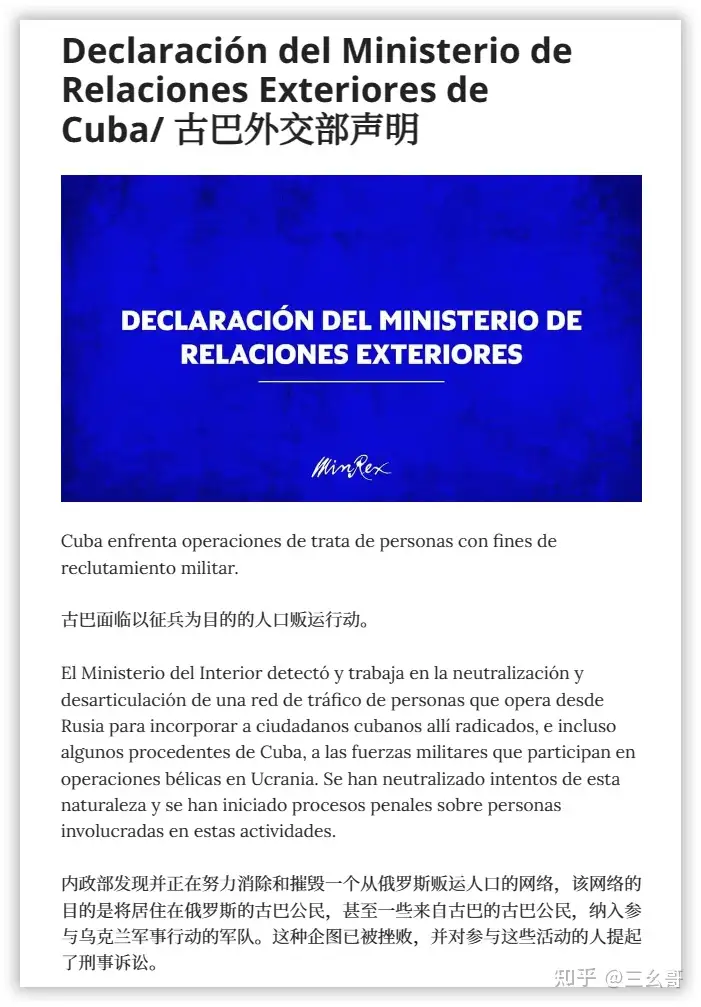 Declaración del Ministerio de Relaciones Exteriores de Cuba/ 古巴外交部声明

DECLARACIÓN DEL MINISTERIO DE RELACIONES EXTERIORES

MinRex

Cuba enfrenta operaciones de trata de personas con fines de reclutamiento militar.

古巴面临以征兵为目的的人口贩运行动。

El Ministerio del Interior detectó y trabaja en la neutralización y desarticulación de una red de tráfico de personas que opera desde Rusia para incorporar a ciudadanos cubanos allí radicados, e incluso algunos procedentes de Cuba, a las fuerzas militares que participan en operaciones bélicas en Ucrania. Se han neutralizado intentos de esta naturaleza y se han iniciado procesos penales sobre personas involucradas en estas actividades.

内政部发现并正在努力消除和摧毁一个从俄罗斯贩运人口的网络，该网络的目的是将居住在俄罗斯的古巴公民，甚至一些来自古巴的古巴公民，纳入参与乌克兰军事行动的军队。这种企图已被挫败，并对参与这些活动的人提起了刑事诉讼。

知乎 @三幺哥